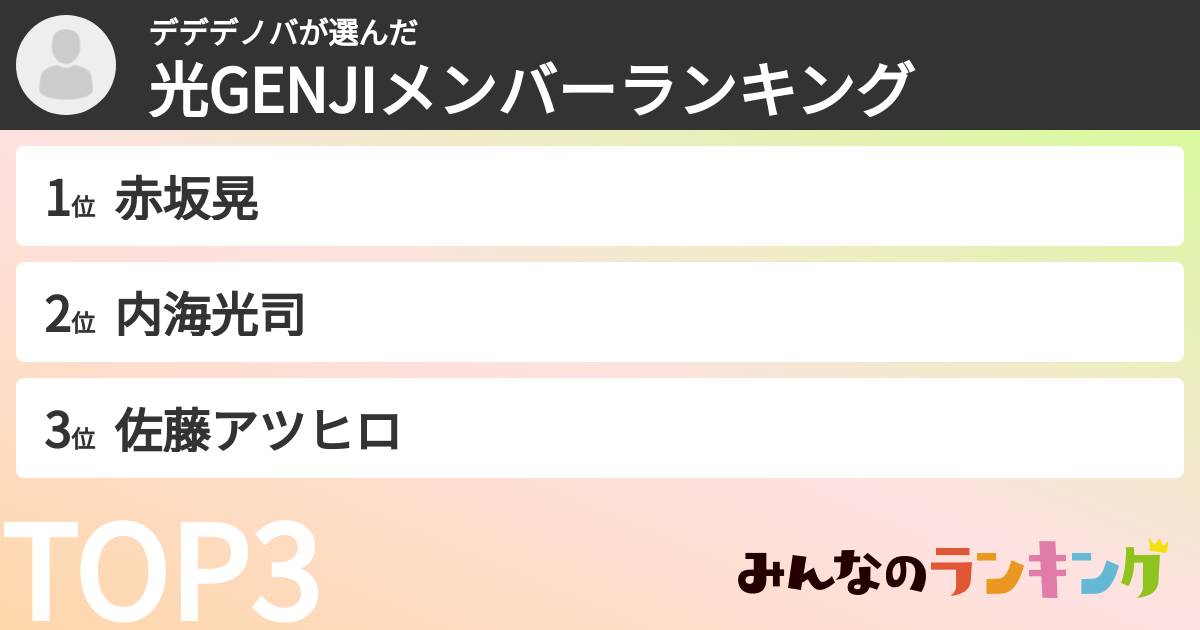 デデデノバが選んだ
光GENJIメンバーランキング

1位 赤坂晃

2位 内海光司

3位 佐藤アツヒロ

TOP3

みんなのランキング